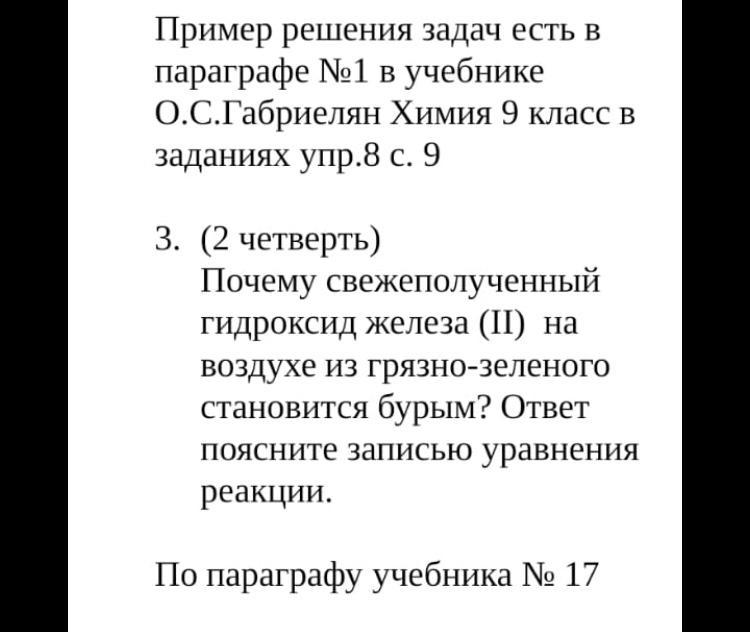 Пример решения задач есть в параграфе №1 в учебнике О.С.Габриелян Химия 9 класс в заданиях упр.8 с. 9

3. (2 четверть)
Почему свежеполученный гидроксид железа (II) на воздухе из грязно-зеленого становится бурым? Ответ поясните записью уравнения реакции.

По параграфу учебника № 17